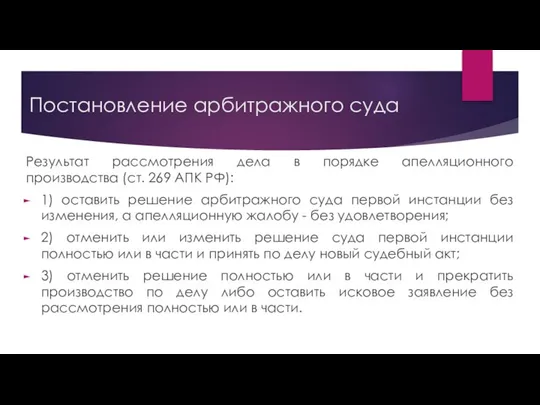 Постановление арбитражного суда

Результат рассмотрения дела в порядке апелляционного производства (ст. 269 АПК РФ):

1) оставить решение арбитражного суда первой инстанции без изменения, а апелляционную жалобу - без удовлетворения;

2) отменить или изменить решение суда первой инстанции полностью или в части и принять по делу новый судебный акт;

3) отменить решение полностью или в части и прекратить производство по делу либо оставить исковое заявление без рассмотрения полностью или в части.